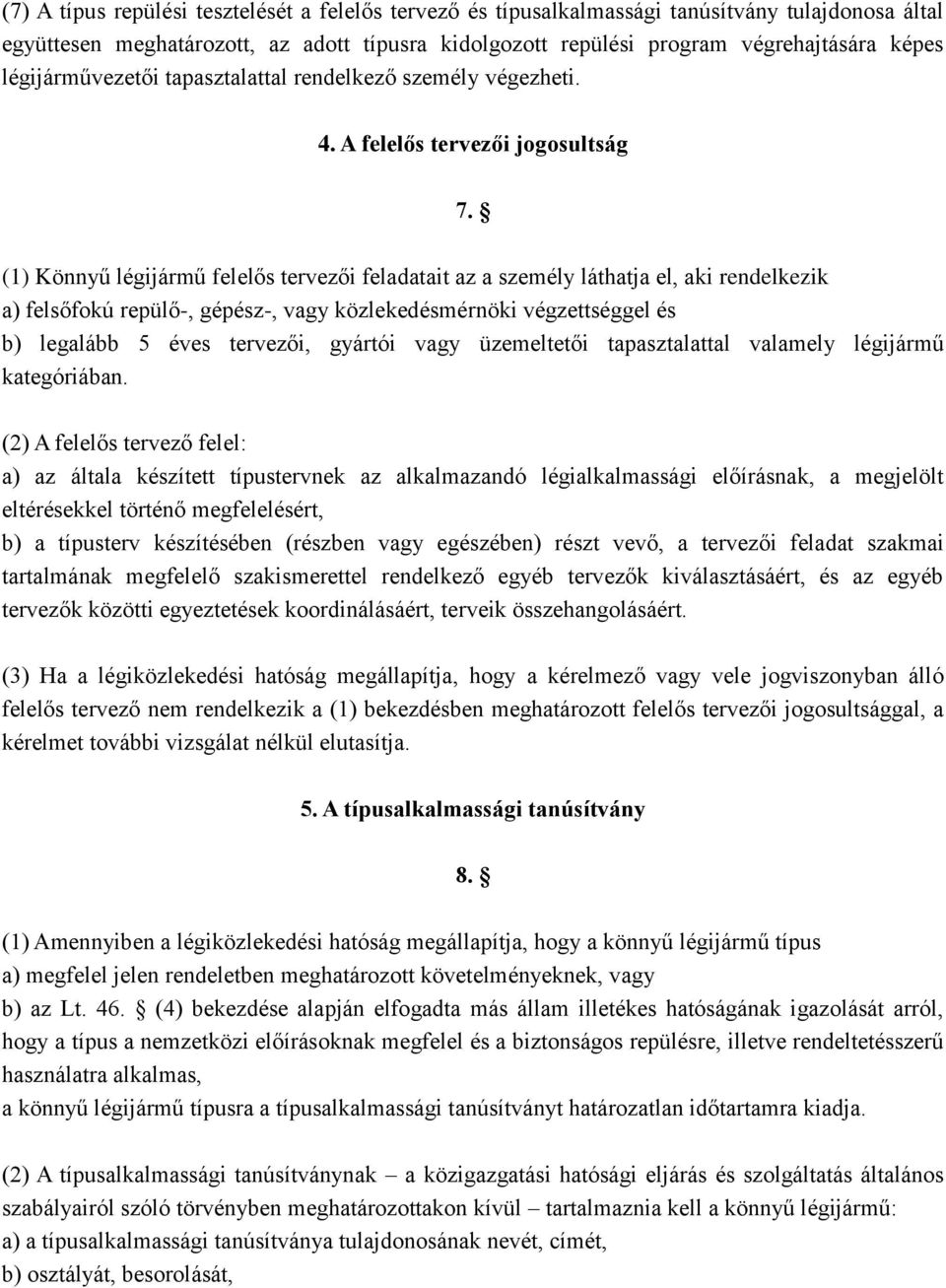 (7) A típus repülési tesztelését a felelős tervező és típusalkalmassági tanúsítvány tulajdonosa által együttesen meghatározott, az adott típusra kidolgozott repülési program végrehajtására képes légijárművezetői tapasztalattal rendelkező személy végezheti.

4. A felelős tervezői jogosultság

7. §

(1) Könnyű légijármű felelős tervezői feladatait az a személy láthatja el, aki rendelkezik
a) felsőfokú repülő-, gépész-, vagy közlekedésmérnöki végzettséggel és
b) legalább 5 éves tervezői, gyártói vagy üzemeltetői tapasztalattal valamely légijármű kategóriában.

(2) A felelős tervező felel:
a) az általa készített típustervnek az alkalmazandó légialkalmassági előírásnak, a megjelölt eltérésekkel történő megfelelésért,
b) a típusterv készítésében (részben vagy egészében) részt vevő, a tervezői feladat szakmai tartalmának megfelelő szakismerettel rendelkező egyéb tervezők kiválasztásáért, és az egyéb tervezők közötti egyeztetések koordinálásáért, terveik összehangolásáért.

(3) Ha a légiközlekedési hatóság megállapítja, hogy a kérelmező vagy vele jogviszonyban álló felelős tervező nem rendelkezik a (1) bekezdésben meghatározott felelős tervezői jogosultsággal, a kérelmet további vizsgálat nélkül elutasítja.

5. A típusalkalmassági tanúsítvány

8. §

(1) Amennyiben a légiközlekedési hatóság megállapítja, hogy a könnyű légijármű típus
a) megfelel jelen rendeletben meghatározott követelményeknek, vagy
b) az Lt. 46. § (4) bekezdése alapján elfogadta más állam illetékes hatóságának igazolását arról, hogy a típus a nemzetközi előírásoknak megfelel és a biztonságos repülésre, illetve rendeltetésszerű használatra alkalmas,
a könnyű légijármű típusra a típusalkalmassági tanúsítványt határozatlan időtartamra kiadja.

(2) A típusalkalmassági tanúsítványnak – a közigazgatási hatósági eljárás és szolgáltatás általános szabályairól szóló törvényben meghatározottakon kívül – tartalmaznia kell a könnyű légijármű:
a) a típusalkalmassági tanúsítványa tulajdonosának nevét, címét,
b) osztályát, besorolását,